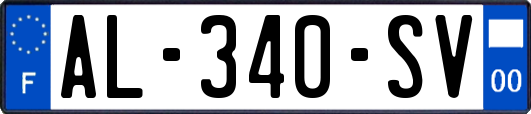 F
AL-340-SV
00